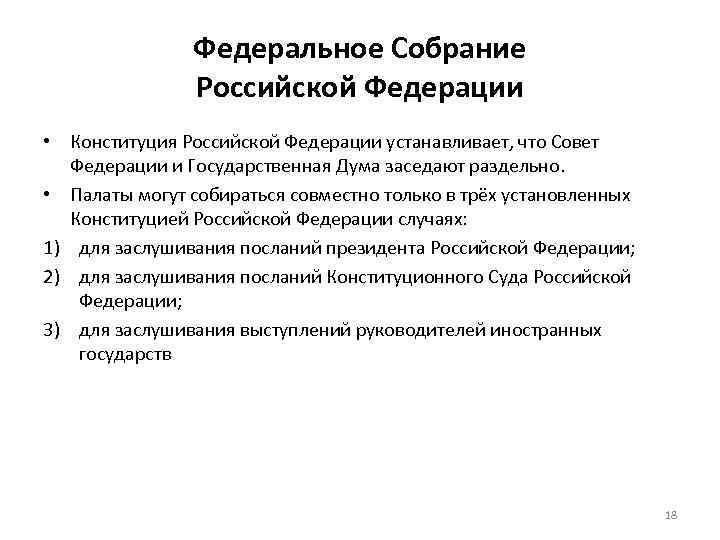 Федеральное Собрание Российской Федерации

• Конституция Российской Федерации устанавливает, что Совет Федерации и Государственная Дума заседают раздельно.
• Палаты могут собираться совместно только в трёх установленных Конституцией Российской Федерации случаях:
1) для заслушивания посланий президента Российской Федерации;
2) для заслушивания посланий Конституционного Суда Российской Федерации;
3) для заслушивания выступлений руководителей иностранных государств

18